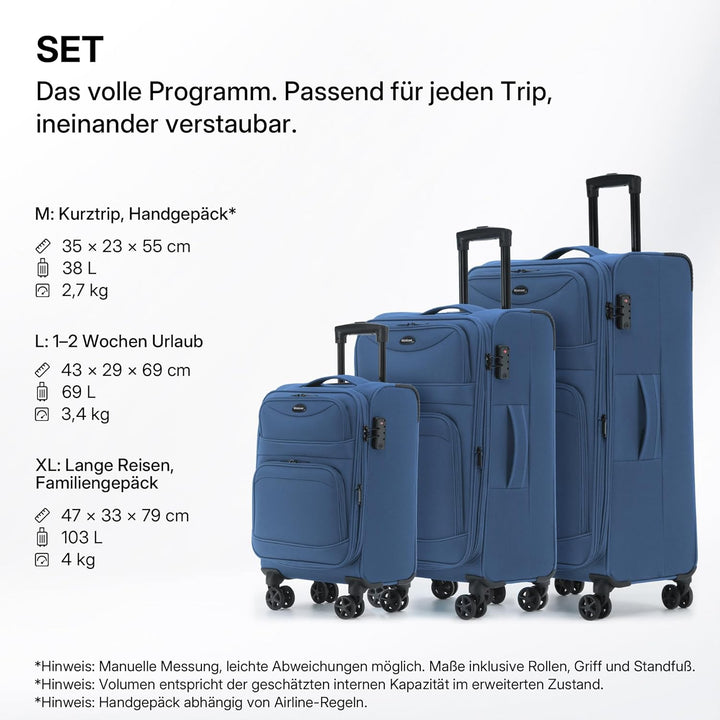 SET
Das volle Programm. Passend für jeden Trip, ineinander verstaubar.

M: Kurztrip, Handgepäck*
35 × 23 × 55 cm
38 L
2,7 kg

L: 1–2 Wochen Urlaub
43 × 29 × 69 cm
69 L
3,4 kg

XL: Lange Reisen, Familiengepäck
47 × 33 × 79 cm
103 L
4 kg

*Hinweis: Manuelle Messung, leichte Abweichungen möglich. Maße inklusive Rollen, Griff und Standfuß.
*Hinweis: Volumen entspricht der geschätzten internen Kapazität im erweiterten Zustand.
*Hinweis: Handgepäck abhängig von Airline-Regeln.